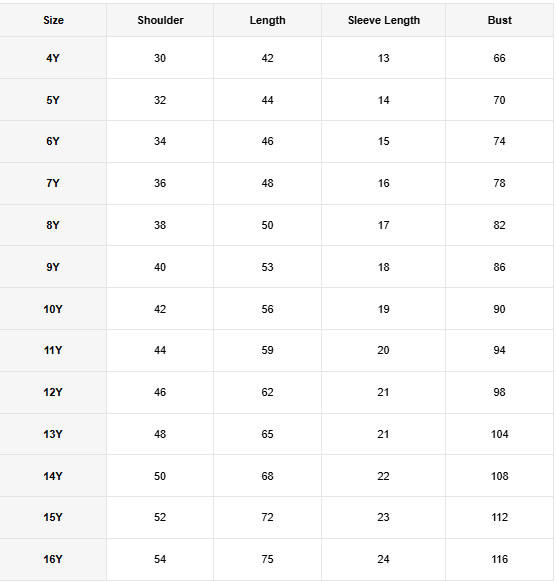 | Size | Shoulder | Length | Sleeve Length | Bust |
|---|---|---|---|---|
| 4Y | 30 | 42 | 13 | 66 |
| 5Y | 32 | 44 | 14 | 70 |
| 6Y | 34 | 46 | 15 | 74 |
| 7Y | 36 | 48 | 16 | 78 |
| 8Y | 38 | 50 | 17 | 82 |
| 9Y | 40 | 53 | 18 | 86 |
| 10Y | 42 | 56 | 19 | 90 |
| 11Y | 44 | 59 | 20 | 94 |
| 12Y | 46 | 62 | 21 | 98 |
| 13Y | 48 | 65 | 21 | 104 |
| 14Y | 50 | 68 | 22 | 108 |
| 15Y | 52 | 72 | 23 | 112 |
| 16Y | 54 | 75 | 24 | 116 |